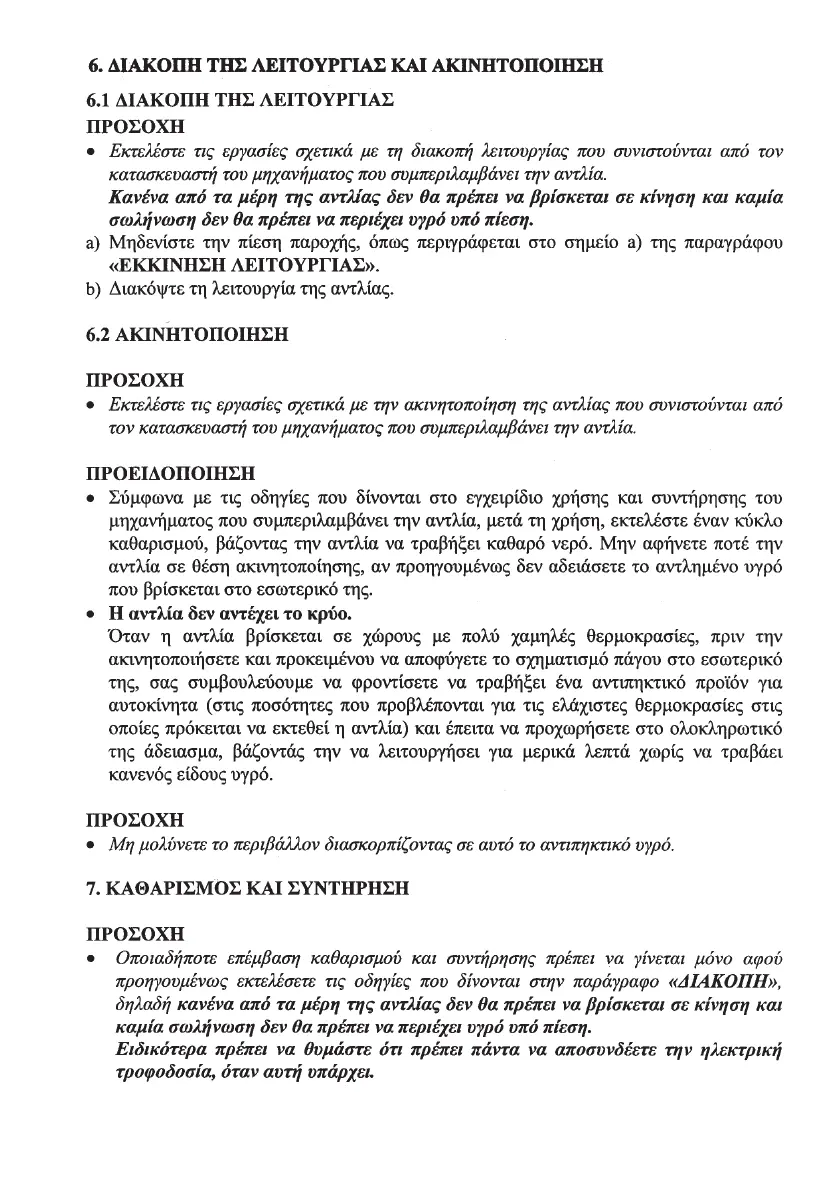 6. ΔΙΑΚΟΠΗ ΤΗΣ ΛΕΙΤΟΥΡΓΙΑΣ ΚΑΙ ΑΚΙΝΗΤΟΠΟΙΗΣΗ

6.1 ΔΙΑΚΟΠΗ ΤΗΣ ΛΕΙΤΟΥΡΓΙΑΣ

ΠΡΟΣΟΧΗ

• Εκτελέστε τις εργασίες σχετικά με τη διακοπή λειτουργίας που συνιστούνται από τον κατασκευαστή του μηχανήματος που συμπεριλαμβάνει την αντλία.
Κανένα από τα μέρη της αντλίας δεν θα πρέπει να βρίσκεται σε κίνηση και καμία σωλήνωση δεν θα πρέπει να περιέχει υγρό υπό πίεση.

a) Μηδενίστε την πίεση παροχής, όπως περιγράφεται στο σημείο a) της παραγράφου «ΕΚΚΙΝΗΣΗ ΛΕΙΤΟΥΡΓΙΑΣ».

b) Διακόψτε τη λειτουργία της αντλίας.

6.2 ΑΚΙΝΗΤΟΠΟΙΗΣΗ

ΠΡΟΣΟΧΗ

• Εκτελέστε τις εργασίες σχετικά με την ακινητοποίηση της αντλίας που συνιστούνται από τον κατασκευαστή του μηχανήματος που συμπεριλαμβάνει την αντλία.

ΠΡΟΕΙΔΟΠΟΙΗΣΗ

• Σύμφωνα με τις οδηγίες που δίνονται στο εγχειρίδιο χρήσης και συντήρησης του μηχανήματος που συμπεριλαμβάνει την αντλία, μετά τη χρήση, εκτελέστε έναν κύκλο καθαρισμού, βάζοντας την αντλία να τραβήξει καθαρό νερό. Μην αφήνετε ποτέ την αντλία σε θέση ακινητοποίησης, αν προηγουμένως δεν αδειάσετε το αντλημένο υγρό που βρίσκεται στο εσωτερικό της.

• Η αντλία δεν αντέχει το κρύο.
Όταν η αντλία βρίσκεται σε χώρους με πολύ χαμηλές θερμοκρασίες, πριν την ακινητοποιήσετε και προκειμένου να αποφύγετε το σχηματισμό πάγου στο εσωτερικό της, σας συμβουλεύουμε να φροντίσετε να τραβήξει ένα αντιπηκτικό προϊόν για αυτοκίνητα (στις ποσότητες που προβλέπονται για τις ελάχιστες θερμοκρασίες στις οποίες πρόκειται να εκτεθεί η αντλία) και έπειτα να προχωρήσετε στο ολοκληρωτικό της άδειασμα, βάζοντάς την να λειτουργήσει για μερικά λεπτά χωρίς να τραβάει κανενός είδους υγρό.

ΠΡΟΣΟΧΗ

• Μη μολύνετε το περιβάλλον διασκορπίζοντας σε αυτό το αντιπηκτικό υγρό.

7. ΚΑΘΑΡΙΣΜΟΣ ΚΑΙ ΣΥΝΤΗΡΗΣΗ

ΠΡΟΣΟΧΗ

• Οποιαδήποτε επέμβαση καθαρισμού και συντήρησης πρέπει να γίνεται μόνο αφού προηγουμένως εκτελέσετε τις οδηγίες που δίνονται στην παράγραφο «ΔΙΑΚΟΠΗ», δηλαδή κανένα από τα μέρη της αντλίας δεν θα πρέπει να βρίσκεται σε κίνηση και καμία σωλήνωση δεν θα πρέπει να περιέχει υγρό υπό πίεση.
Ειδικότερα πρέπει να θυμάστε ότι πρέπει πάντα να αποσυνδέετε την ηλεκτρική τροφοδοσία, όταν αυτή υπάρχει.